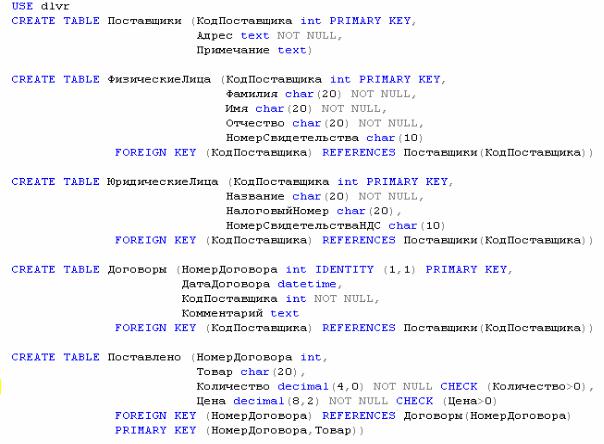 USE dlvr
CREATE TABLE Поставщики (КодПоставщика int PRIMARY KEY,
                          Адрес text NOT NULL,
                          Примечание text)

CREATE TABLE ФизическиеЛица (КодПоставщика int PRIMARY KEY,
                              Фамилия char(20) NOT NULL,
                              Имя char(20) NOT NULL,
                              Отчество char(20) NOT NULL,
                              НомерСвидетельства char(10)
              FOREIGN KEY (КодПоставщика) REFERENCES Поставщики(КодПоставщика))

CREATE TABLE ЮридическиеЛица (КодПоставщика int PRIMARY KEY,
                              Название char(20) NOT NULL,
                              НалоговыйНомер char(20),
                              НомерСвидетельстваНДС char(10)
              FOREIGN KEY (КодПоставщика) REFERENCES Поставщики(КодПоставщика))

CREATE TABLE Договоры (НомерДоговора int IDENTITY (1,1) PRIMARY KEY,
                        ДатаДоговора datetime,
                        КодПоставщика int NOT NULL,
                        Комментарий text
              FOREIGN KEY (КодПоставщика) REFERENCES Поставщики(КодПоставщика))

CREATE TABLE Поставлено (НомерДоговора int,
                          Товар char(20),
                          Количество decimal(4,0) NOT NULL CHECK (Количество>0),
                          Цена decimal(8,2) NOT NULL CHECK (Цена>0)
              FOREIGN KEY (НомерДоговора) REFERENCES Договоры(НомерДоговора)
              PRIMARY KEY (НомерДоговора,Товар))